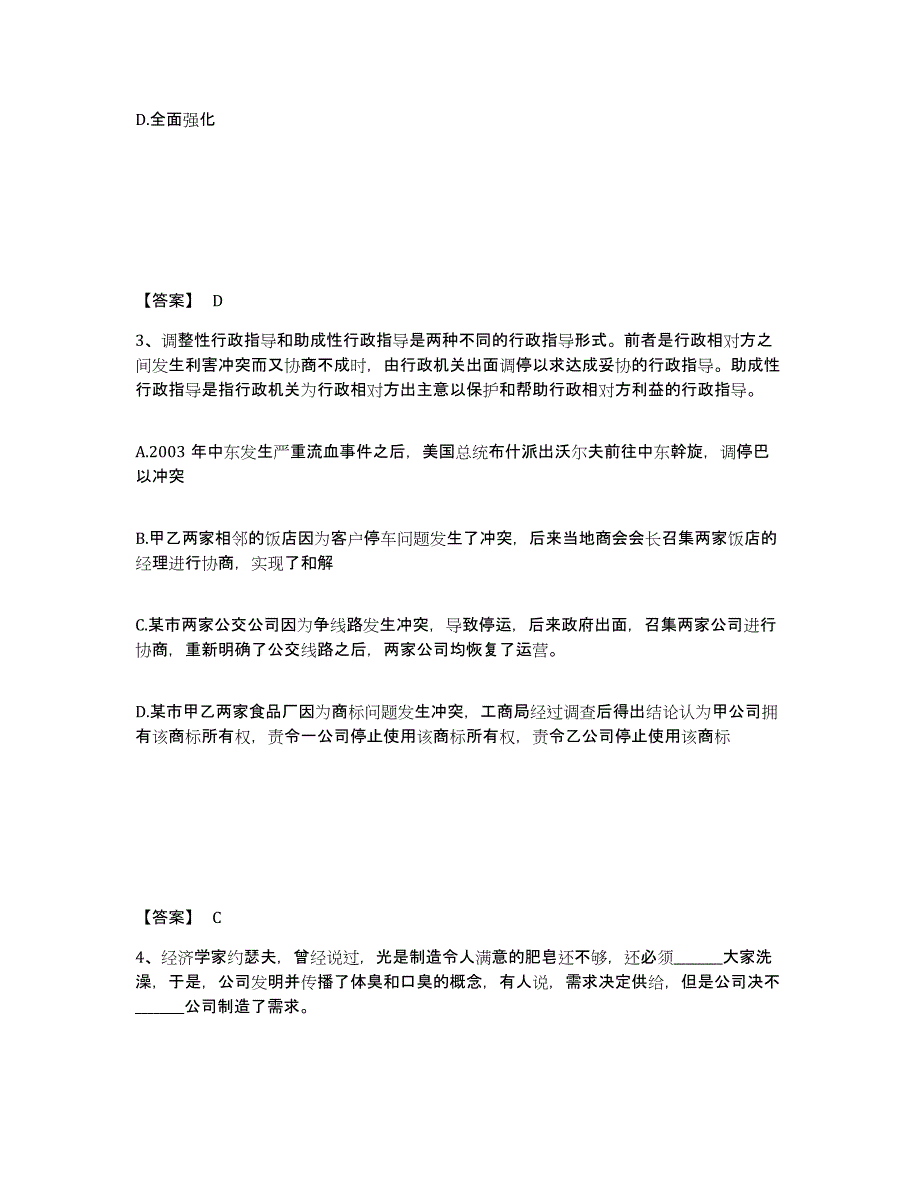 D.全面强化

【答案】 D

3、调整性行政指导和助成性行政指导是两种不同的行政指导形式。前者是行政相对方之间发生利害冲突而又协商不成时，由行政机关出面调停以求达成妥协的行政指导。助成性行政指导是指行政机关为行政相对方出主意以保护和帮助行政相对方利益的行政指导。

A.2003 年中东发生严重流血事件之后，美国总统布什派出沃尔夫前往中东斡旋，调停巴以冲突

B.甲乙两家相邻的饭店因为客户停车问题发生了冲突，后来当地商会会长召集两家饭店的经理进行协商，实现了和解

C.某市两家公交公司因为争线路发生冲突，导致停运，后来政府出面，召集两家公司进行协商，重新明确了公交线路之后，两家公司均恢复了运营。

D.某市甲乙两家食品厂因为商标问题发生冲突，工商局经过调查后得出结论认为甲公司拥有该商标所有权，责令一公司停止使用该商标所有权，责令乙公司停止使用该商标

【答案】 C

4、经济学家约瑟夫，曾经说过，光是制造令人满意的肥皂还不够，还必须______大家洗澡，于是，公司发明并传播了体臭和口臭的概念，有人说，需求决定供给，但是公司决不______公司制造了需求。